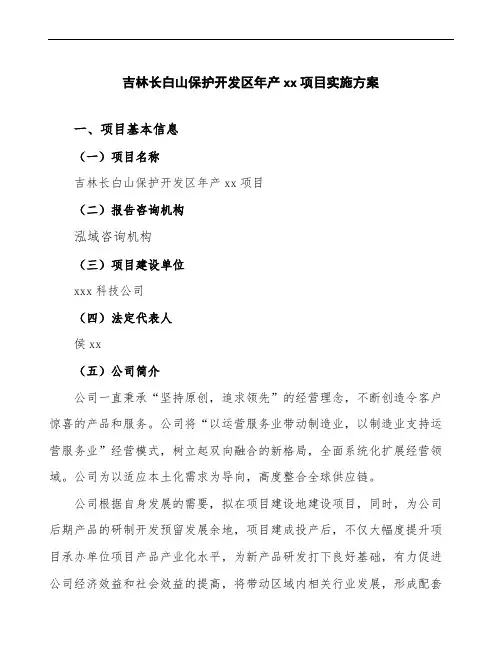 吉林长白山保护开发区年产 xx 项目实施方案

一、项目基本信息

（一）项目名称

吉林长白山保护开发区年产 xx 项目

（二）报告咨询机构

泓域咨询机构

（三）项目建设单位

xxx 科技公司

（四）法定代表人

侯 xx

（五）公司简介

公司一直秉承“坚持原创，追求领先”的经营理念，不断创造令客户惊喜的产品和服务。公司将“以运营服务业带动制造业，以制造业支持运营服务业”经营模式，树立起双向融合的新格局，全面系统化扩展经营领域。公司为以适应本土化需求为导向，高度整合全球供应链。

公司根据自身发展的需要，拟在项目建设地建设项目，同时，为公司后期产品的研制开发预留发展余地，项目建成投产后，不仅大幅度提升项目承办单位项目产品产业化水平，为新产品研发打下良好基础，有力促进公司经济效益和社会效益的提高，将带动区域内相关行业发展，形成配套